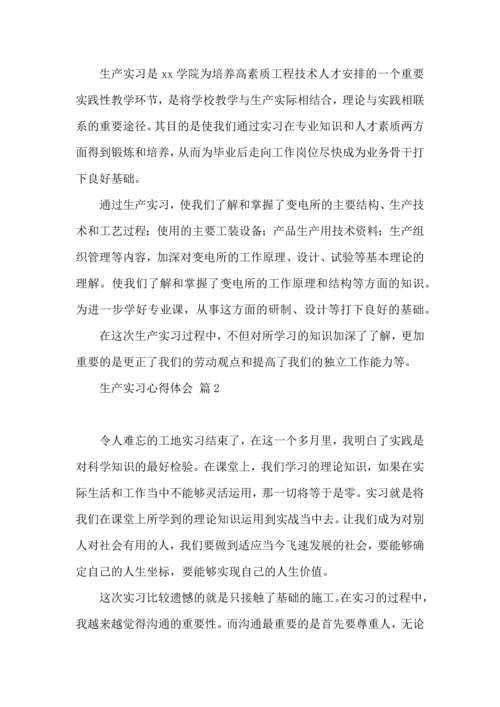 生产实习是 xx 学院为培养高素质工程技术人才安排的一个重要实践性教学环节，是将学校教学与生产实际相结合，理论与实践相联系的重要途径。其目的是使我们通过实习在专业知识和人才素质两方面得到锻炼和培养，从而为毕业后走向工作岗位尽快成为业务骨干打下良好基础。

通过生产实习，使我们了解和掌握了变电所的主要结构、生产技术和工艺过程；使用的主要工装设备；产品生产用技术资料；生产组织管理等内容，加深对变电所的工作原理、设计、试验等基本理论的理解。使我们了解和掌握了变电所的工作原理和结构等方面的知识。为进一步学好专业课，从事这方面的研制、设计等打下良好的基础。

在这次生产实习过程中，不但对所学习的知识加深了了解，更加重要的是更正了我们的劳动观点和提高了我们的独立工作能力等。

生产实习心得体会 篇 2

令人难忘的工地实习结束了，在这一个多月里，我明白了实践是对科学知识的最好检验。在课堂上，我们学习的理论知识，如果在实际生活和工作当中不能够灵活运用，那一切将等于是零。实习就是将我们在课堂上所学到的理论知识运用到实战当中去。让我们成为对别人对社会有用的人，我们要做到适应当今飞速发展的社会，要能够确定自己的人生坐标，要能够实现自己的人生价值。

这次实习比较遗憾的就是只接触了基础的施工。在实习的过程中，我越来越觉得沟通的重要性。而沟通最重要的是首先要尊重人，无论